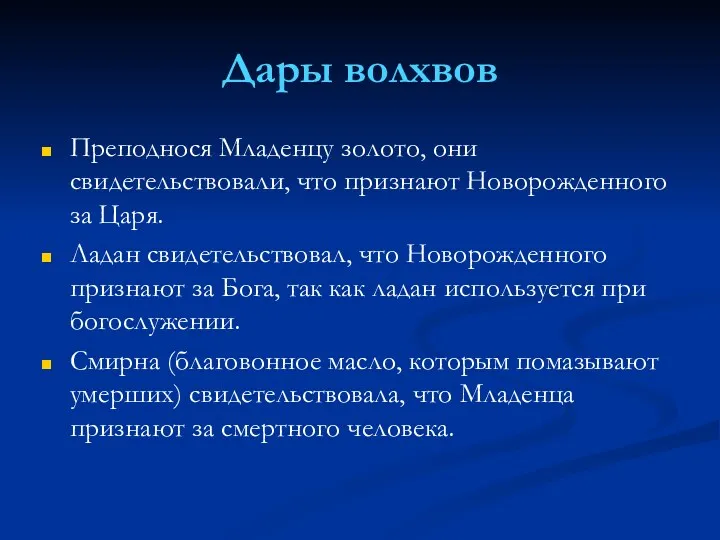 Дары волхвов

Преподнося Младенцу золото, они свидетельствовали, что признают Новорожденного за Царя.

Ладан свидетельствовал, что Новорожденного признают за Бога, так как ладан используется при богослужении.

Смирна (благовонное масло, которым помазывают умерших) свидетельствовала, что Младенца признают за смертного человека.